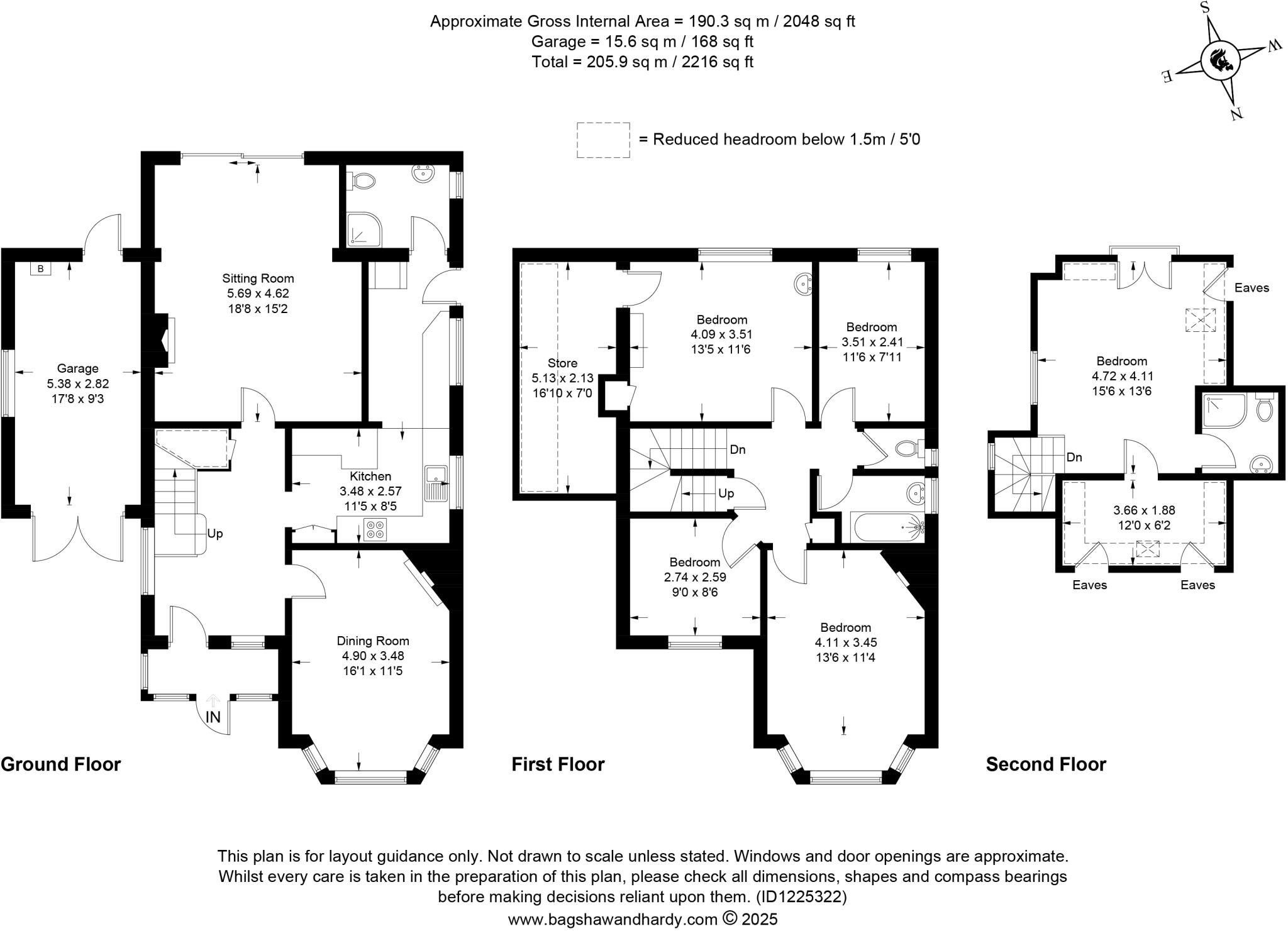 Approximate Gross Internal Area = 190.3 sq m / 2048 sq ft
Garage = 15.6 sq m / 168 sq ft
Total = 205.9 sq m / 2216 sq ft

S W E N

= Reduced headroom below 1.5m / 5'0

B

Garage
5.38 x 2.82
17'8 x 9'3

Sitting Room
5.69 x 4.62
18'8 x 15'2

Kitchen
3.48 x 2.57
11'5 x 8'5

Up

Dining Room
4.90 x 3.48
16'1 x 11'5

IN

Ground Floor

Store
5.13 x 2.13
16'10 x 7'0

Bedroom
4.09 x 3.51
13'5 x 11'6

Bedroom
3.51 x 2.41
11'6 x 7'11

Dn

Up

Bedroom
2.74 x 2.59
9'0 x 8'6

Bedroom
4.11 x 3.45
13'6 x 11'4

First Floor

Eaves

Bedroom
4.72 x 4.11
15'6 x 13'6

Dn

3.66 x 1.88
12'0 x 6'2

Eaves

Eaves

Second Floor

This plan is for layout guidance only. Not drawn to scale unless stated. Windows and door openings are approximate. Whilst every care is taken in the preparation of this plan, please check all dimensions, shapes and compass bearings before making decisions reliant upon them. (ID1225322)
www.bagshawandhardy.com © 2025